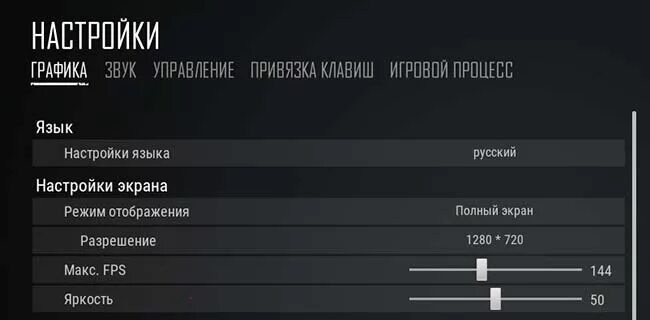 НАСТРОЙКИ

ГРАФИКА ЗВУК УПРАВЛЕНИЕ ПРИВЯЗКА КЛАВИШ ИГРОВОЙ ПРОЦЕСС

Язык

Настройки языка русский

Настройки экрана

Режим отображения Полный экран

Разрешение 1280 * 720

Макс. FPS 144

Яркость 50